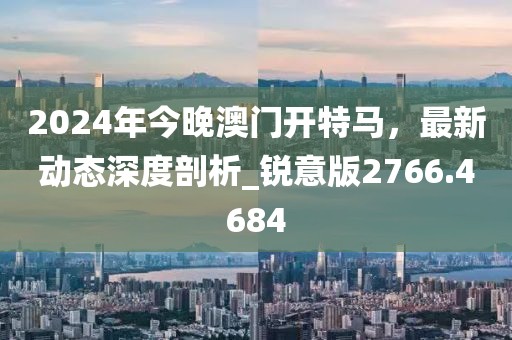 2024年今晚澳门开特马，最新动态深度剖析_锐意版2766.4684